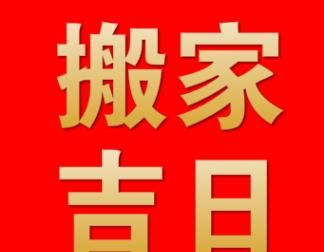 搬家
吉日